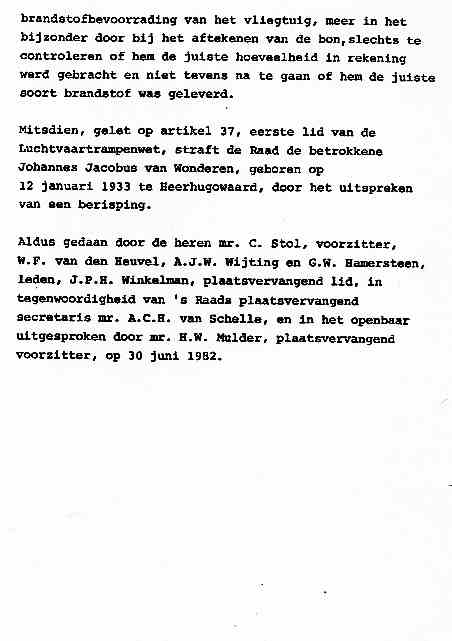 brandstofbevoorrading van het vliegtuig, meer in het bijzonder door bij het aftekenen van de bon,slechts te controleren of hem de juiste hoeveelheid in rekening werd gebracht en niet tevens na te gaan of hem de juiste soort brandstof was geleverd.

Mitsdien, gelet op artikel 37, eerste lid van de Luchtvaartrampenwet, straft de Raad de betrokkene Johannes Jacobus van Wonderen, geboren op 12 januari 1933 te Heerhugowaard, door het uitspreken van een berisping.

Aldus gedaan door de heren mr. C. Stol, voorzitter, W.F. van den Heuvel, A.J.W. Wijting en G.W. Hamersteen, leden, J.P.H. Winkelman, plaatsvervangend lid, in tegenwoordigheid van 's Raads plaatsvervangend secretaris mr. A.C.H. van Schelle, en in het openbaar uitgesproken door mr. H.W. Mulder, plaatsvervangend voorzitter, op 30 juni 1982.